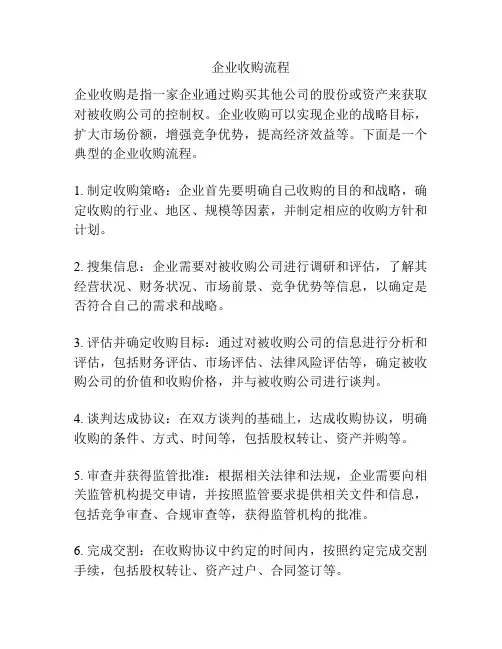 企业收购流程

企业收购是指一家企业通过购买其他公司的股份或资产来获取对被收购公司的控制权。企业收购可以实现企业的战略目标，扩大市场份额，增强竞争优势，提高经济效益等。下面是一个典型的企业收购流程。

1. 制定收购策略：企业首先要明确自己收购的目的和战略，确定收购的行业、地区、规模等因素，并制定相应的收购方针和计划。

2. 搜集信息：企业需要对被收购公司进行调研和评估，了解其经营状况、财务状况、市场前景、竞争优势等信息，以确定是否符合自己的需求和战略。

3. 评估并确定收购目标：通过对被收购公司的信息进行分析和评估，包括财务评估、市场评估、法律风险评估等，确定被收购公司的价值和收购价格，并与被收购公司进行谈判。

4. 谈判达成协议：在双方谈判的基础上，达成收购协议，明确收购的条件、方式、时间等，包括股权转让、资产并购等。

5. 审查并获得监管批准：根据相关法律和法规，企业需要向相关监管机构提交申请，并按照监管要求提供相关文件和信息，包括竞争审查、合规审查等，获得监管机构的批准。

6. 完成交割：在收购协议中约定的时间内，按照约定完成交割手续，包括股权转让、资产过户、合同签订等。